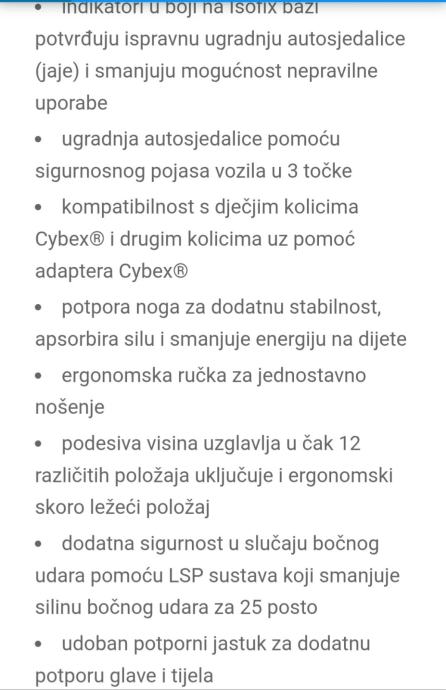 • indikatori u boji na Isofix bazi potvrđuju ispravnu ugradnju autosjedalice (jaje) i smanjuju mogućnost nepravilne uporabe

• ugradnja autosjedalice pomoću sigurnosnog pojasa vozila u 3 točke

• kompatibilnost s dječjim kolicima Cybex® i drugim kolicima uz pomoć adaptera Cybex®

• potpora noga za dodatnu stabilnost, apsorbira silu i smanjuje energiju na dijete

• ergonomska ručka za jednostavno nošenje

• podesiva visina uzglavlja u čak 12 različitih položaja uključuje i ergonomski skoro ležeći položaj

• dodatna sigurnost u slučaju bočnog udara pomoću LSP sustava koji smanjuje silinu bočnog udara za 25 posto

• udoban potporni jastuk za dodatnu potporu glave i tijela